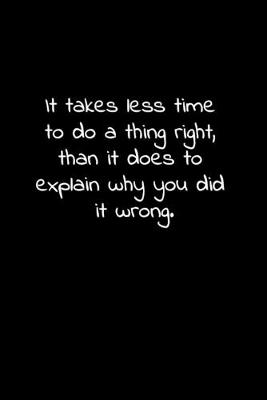 It takes less time to do a thing right, than it does to explain why you did it wrong.